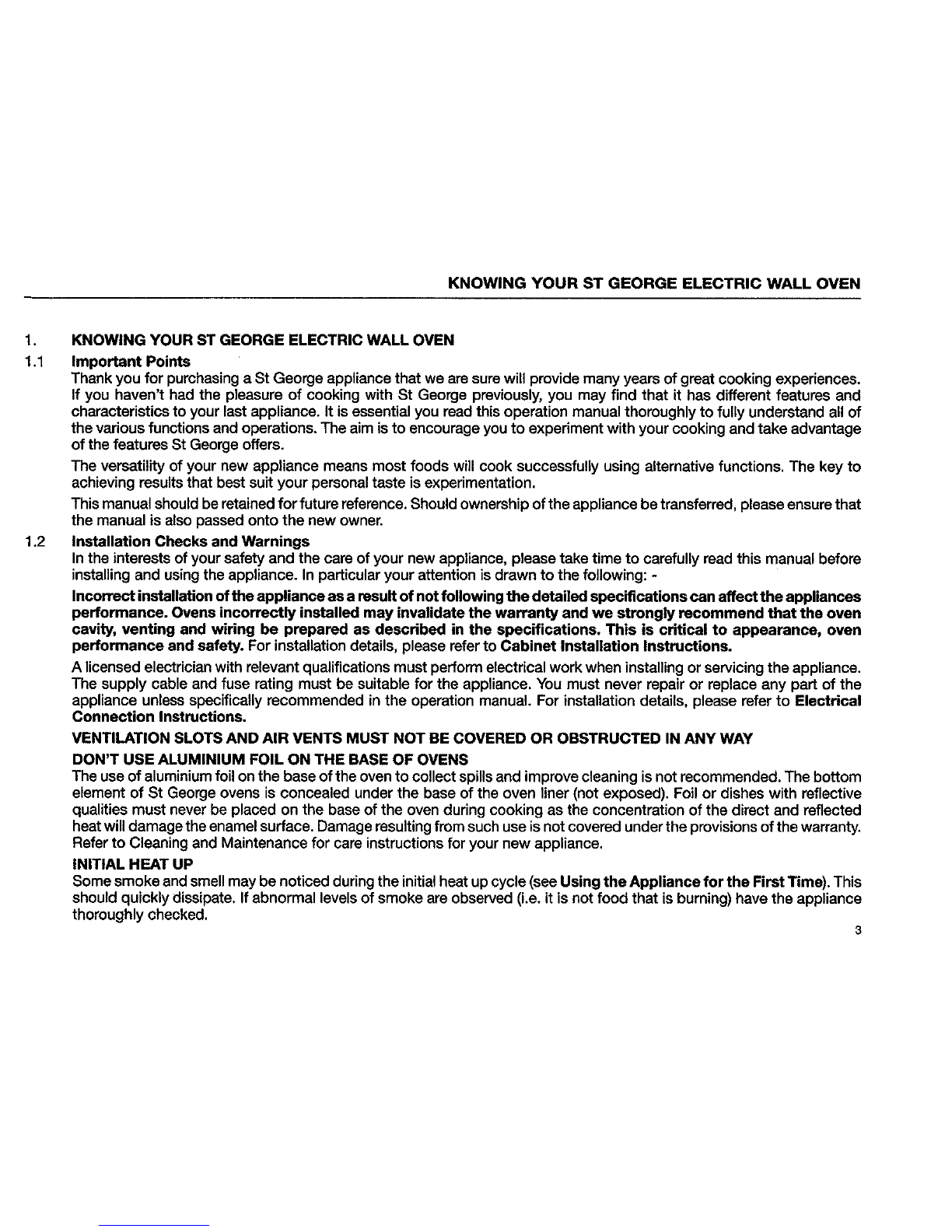 KNOWING YOUR ST GEORGE ELECTRIC WALL OVEN

1. KNOWING YOUR ST GEORGE ELECTRIC WALL OVEN

1.1 Important Points

Thank you for purchasing a St George appliance that we are sure will provide many years of great cooking experiences. If you haven't had the pleasure of cooking with St George previously, you may find that it has different features and characteristics to your last appliance. It is essential you read this operation manual thoroughly to fully understand all of the various functions and operations. The aim is to encourage you to experiment with your cooking and take advantage of the features St George offers.

The versatility of your new appliance means most foods will cook successfully using alternative functions. The key to achieving results that best suit your personal taste is experimentation.

This manual should be retained for future reference. Should ownership of the appliance be transferred, please ensure that the manual is also passed onto the new owner.

1.2 Installation Checks and Warnings

In the interests of your safety and the care of your new appliance, please take time to carefully read this manual before installing and using the appliance. In particular your attention is drawn to the following: -

Incorrect installation of the appliance as a result of not following the detailed specifications can affect the appliances performance. Ovens incorrectly installed may invalidate the warranty and we strongly recommend that the oven cavity, venting and wiring be prepared as described in the specifications. This is critical to appearance, oven performance and safety. For installation details, please refer to Cabinet Installation Instructions.

A licensed electrician with relevant qualifications must perform electrical work when installing or servicing the appliance. The supply cable and fuse rating must be suitable for the appliance. You must never repair or replace any part of the appliance unless specifically recommended in the operation manual. For installation details, please refer to Electrical Connection Instructions.

VENTILATION SLOTS AND AIR VENTS MUST NOT BE COVERED OR OBSTRUCTED IN ANY WAY

DON'T USE ALUMINIUM FOIL ON THE BASE OF OVENS

The use of aluminium foil on the base of the oven to collect spills and improve cleaning is not recommended. The bottom element of St George ovens is concealed under the base of the oven liner (not exposed). Foil or dishes with reflective qualities must never be placed on the base of the oven during cooking as the concentration of the direct and reflected heat will damage the enamel surface. Damage resulting from such use is not covered under the provisions of the warranty. Refer to Cleaning and Maintenance for care instructions for your new appliance.

INITIAL HEAT UP

Some smoke and smell may be noticed during the initial heat up cycle (see Using the Appliance for the First Time). This should quickly dissipate. If abnormal levels of smoke are observed (i.e. it is not food that is burning) have the appliance thoroughly checked.

3